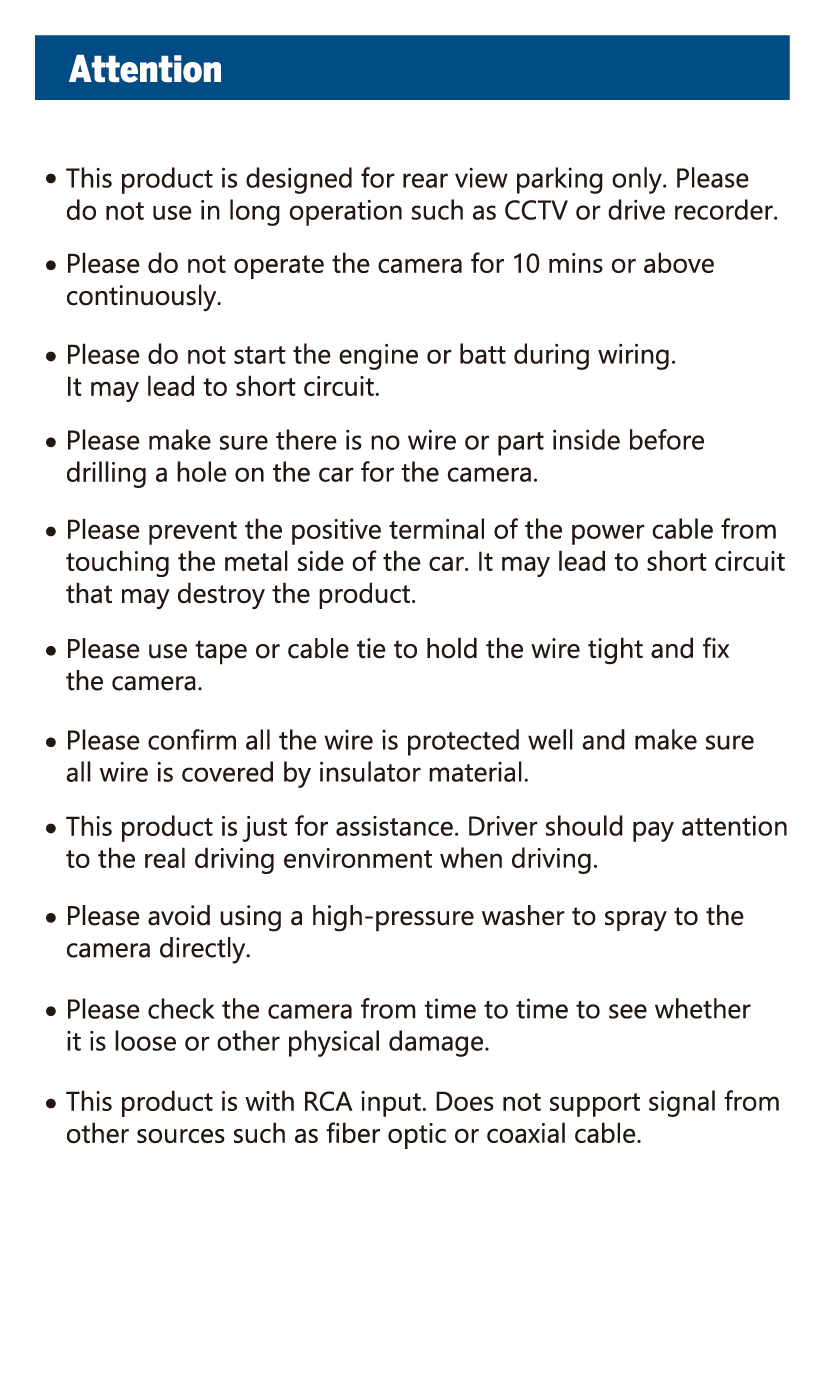 Attention

• This product is designed for rear view parking only. Please do not use in long operation such as CCTV or drive recorder.

• Please do not operate the camera for 10 mins or above continuously.

• Please do not start the engine or batt during wiring. It may lead to short circuit.

• Please make sure there is no wire or part inside before drilling a hole on the car for the camera.

• Please prevent the positive terminal of the power cable from touching the metal side of the car. It may lead to short circuit that may destroy the product.

• Please use tape or cable tie to hold the wire tight and fix the camera.

• Please confirm all the wire is protected well and make sure all wire is covered by insulator material.

• This product is just for assistance. Driver should pay attention to the real driving environment when driving.

• Please avoid using a high-pressure washer to spray to the camera directly.

• Please check the camera from time to time to see whether it is loose or other physical damage.

• This product is with RCA input. Does not support signal from other sources such as fiber optic or coaxial cable.